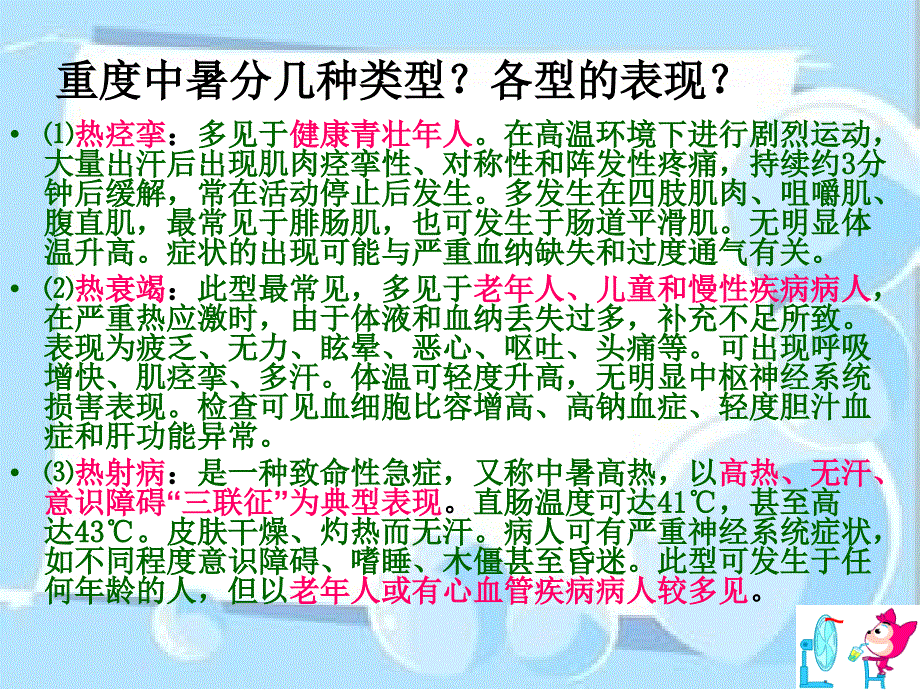 重度中暑分几种类型？各型的表现？

• ⑴热痉挛：多见于健康青壮年人。在高温环境下进行剧烈运动，大量出汗后出现肌肉痉挛性、对称性和阵发性疼痛，持续约3分钟后缓解，常在活动停止后发生。多发生在四肢肌肉、咀嚼肌、腹直肌，最常见于腓肠肌，也可发生于肠道平滑肌。无明显体温升高。症状的出现可能与严重血纳缺失和过度通气有关。

• ⑵热衰竭：此型最常见，多见于老年人、儿童和慢性疾病病人，在严重热应激时，由于体液和血纳丢失过多，补充不足所致。表现为疲乏、无力、眩晕、恶心、呕吐、头痛等。可出现呼吸增快、肌痉挛、多汗。体温可轻度升高，无明显中枢神经系统损害表现。检查可见血细胞比容增高、高钠血症、轻度胆汁血症和肝功能异常。

• ⑶热射病：是一种致命性急症，又称中暑高热，以高热、无汗、意识障碍“三联征”为典型表现。直肠温度可达41℃，甚至高达43℃。皮肤干燥、灼热而无汗。病人可有严重神经系统症状，如不同程度意识障碍、嗜睡、木僵甚至昏迷。此型可发生于任何年龄的人，但以老年人或有心血管疾病病人较多见。